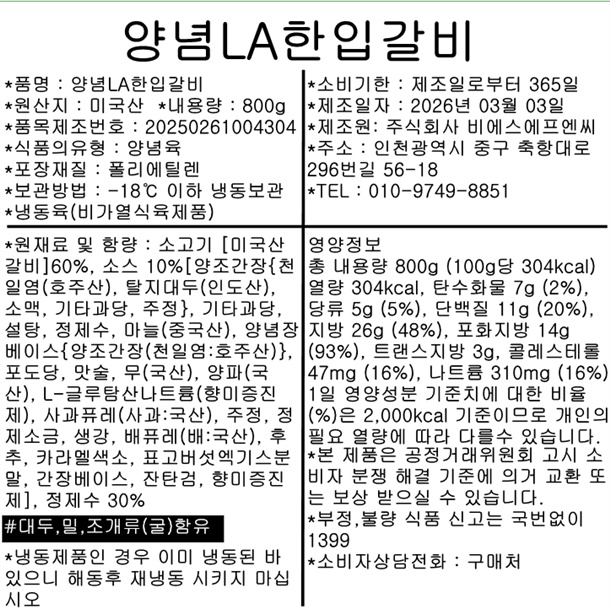 양념LA한입갈비

*품명 : 양념LA한입갈비
*원산지 : 미국산 *내용량 : 800g
*품목제조번호 : 20250261004304
*식품의유형 : 양념육
*포장재질 : 폴리에틸렌
*보관방법 : -18℃ 이하 냉동보관
*냉동육(비가열식육제품)

*소비기한 : 제조일로부터 365일
*제조일자 : 2026년 03월 03일
*제조원: 주식회사 비에스에프엔씨
*주소 : 인천광역시 중구 축항대로 296번길 56-18
*TEL : 010-9749-8851

*원재료 및 함량 : 소고기 [미국산 갈비]60%, 소스 10%[양조간장{천일염(호주산), 탈지대두(인도산), 소맥, 기타과당, 주정}, 기타과당, 설탕, 정제수, 마늘(중국산), 양념장베이스{양조간장(천일염:호주산)}, 포도당, 맛술, 무(국산), 양파(국산), L-글루탐산나트륨(향미증진제), 사과퓨레(사과:국산), 주정, 정제소금, 생강, 배퓨레(배:국산), 후추, 카라멜색소, 표고버섯엑기스분말, 간장베이스, 잔탄검, 향미증진제], 정제수 30%

#대두,밀,조개류(굴)함유

*냉동제품인 경우 이미 냉동된 바 있으니 해동후 재냉동 시키지 마십시오

영양정보
총 내용량 800g (100g당 304kcal) 열량 304kcal, 탄수화물 7g (2%), 당류 5g (5%), 단백질 11g (20%), 지방 26g (48%), 포화지방 14g (93%), 트랜스지방 3g, 콜레스테롤 47mg (16%), 나트륨 310mg (16%) 1일 영양성분 기준치에 대한 비율(%)은 2,000kcal 기준이므로 개인의 필요 열량에 따라 다를수 있습니다.
*본 제품은 공정거래위원회 고시 소비자 분쟁 해결 기준에 의거 교환 또는 보상 받으실 수 있습니다.
*부정,불량 식품 신고는 국번없이 1399
*소비자상담전화 : 구매처